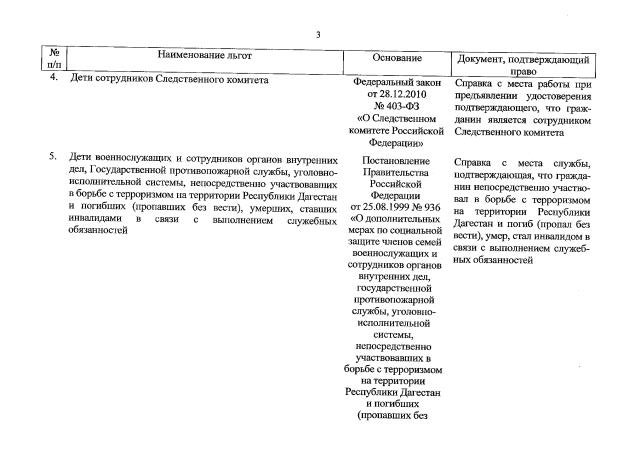 3

| № п/п | Наименование льгот | Основание | Документ, подтверждающий право |
|---|---|---|---|
| 4. | Дети сотрудников Следственного комитета | Федеральный закон от 28.12.2010 № 403-ФЗ «О Следственном комитете Российской Федерации» | Справка с места работы при предъявлении удостоверения подтверждающего, что гражданин является сотрудником Следственного комитета |
| 5. | Дети военнослужащих и сотрудников органов внутренних дел, Государственной противопожарной службы, уголовно-исполнительной системы, непосредственно участвовавших в борьбе с терроризмом на территории Республики Дагестан и погибших (пропавших без вести), умерших, ставших инвалидами в связи с выполнением служебных обязанностей | Постановление Правительства Российской Федерации от 25.08.1999 № 936 «О дополнительных мерах по социальной защите членов семей военнослужащих и сотрудников органов внутренних дел, государственной противопожарной службы, уголовно-исполнительной системы, непосредственно участвовавших в борьбе с терроризмом на территории Республики Дагестан и погибших (пропавших без | Справка с места службы, подтверждающая, что гражданин непосредственно участвовал в борьбе с терроризмом на территории Республики Дагестан и погиб (пропал без вести), умер, стал инвалидом в связи с выполнением служебных обязанностей |